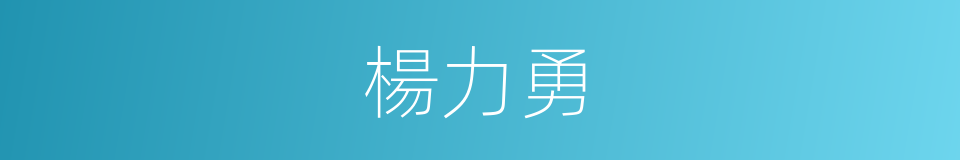 楊力勇